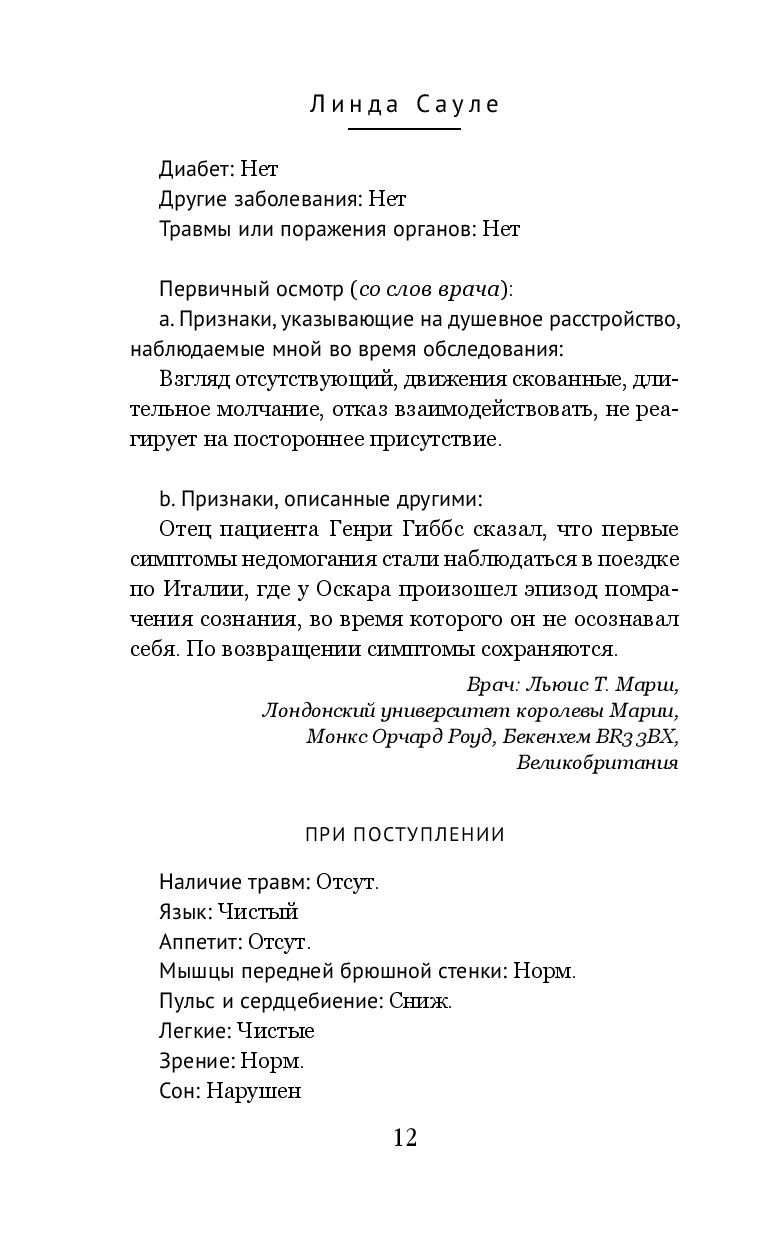 Линда Сауле

Диабет: Нет
Другие заболевания: Нет
Травмы или поражения органов: Нет

Первичный осмотр (со слов врача):
a. Признаки, указывающие на душевное расстройство, наблюдаемые мной во время обследования:
Взгляд отсутствующий, движения скованные, длительное молчание, отказ взаимодействовать, не реагирует на постороннее присутствие.

b. Признаки, описанные другими:
Отец пациента Генри Гиббс сказал, что первые симптомы недомогания стали наблюдаться в поездке по Италии, где у Оскара произошел эпизод помрачения сознания, во время которого он не осознавал себя. По возвращении симптомы сохраняются.

Врач: Льюис Т. Марш,
Лондонский университет королевы Марии,
Монкс Орчард Роуд, Бекенхем BR3 3BX,
Великобритания

ПРИ ПОСТУПЛЕНИИ

Наличие травм: Отсут.
Язык: Чистый
Аппетит: Отсут.
Мышцы передней брюшной стенки: Норм.
Пульс и сердцебиение: Сниж.
Легкие: Чистые
Зрение: Норм.
Сон: Нарушен

12